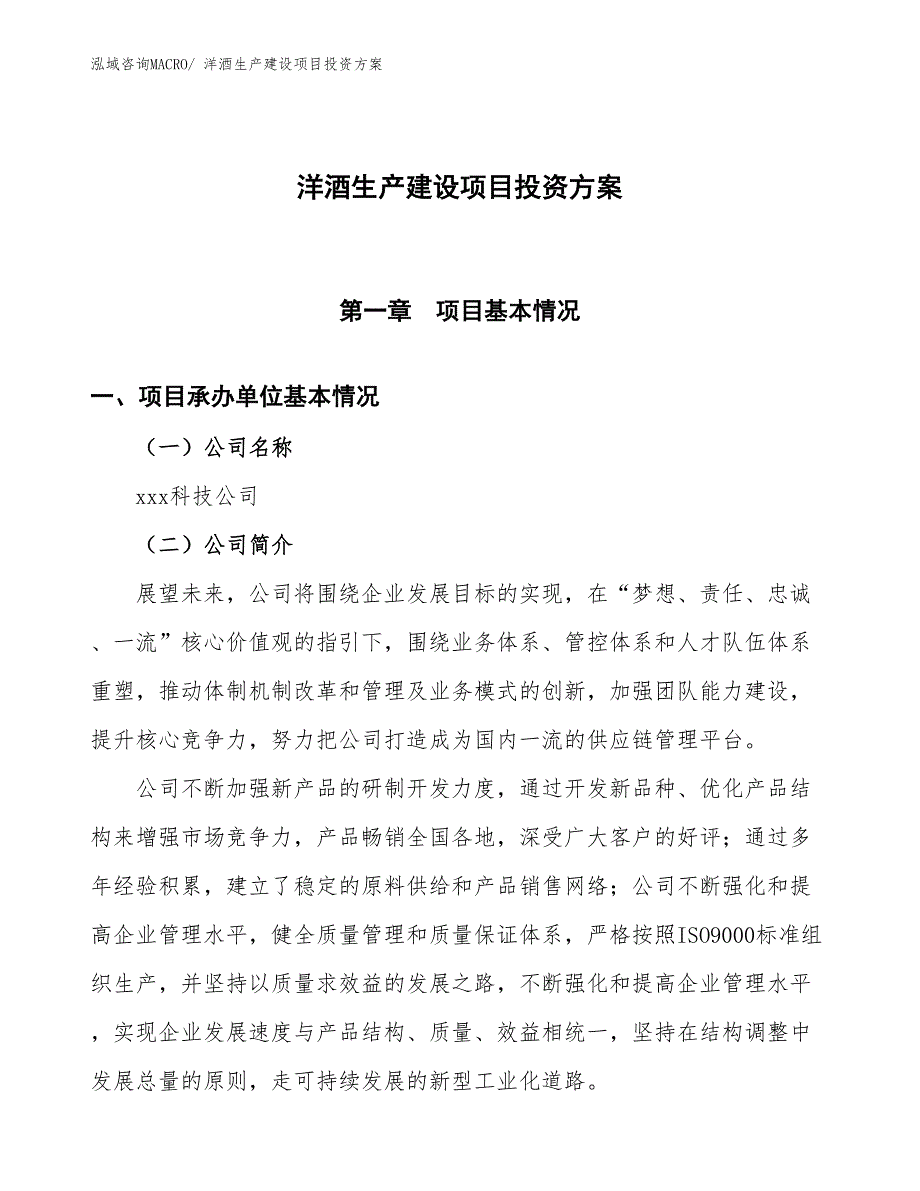 泓域咨询MACRO/ 洋酒生产建设项目投资方案

洋酒生产建设项目投资方案

第一章　项目基本情况

一、项目承办单位基本情况

（一）公司名称

xxx科技公司

（二）公司简介

展望未来，公司将围绕企业发展目标的实现，在“梦想、责任、忠诚、一流”核心价值观的指引下，围绕业务体系、管控体系和人才队伍体系重塑，推动体制机制改革和管理及业务模式的创新，加强团队能力建设，提升核心竞争力，努力把公司打造成为国内一流的供应链管理平台。

公司不断加强新产品的研制开发力度，通过开发新品种、优化产品结构来增强市场竞争力，产品畅销全国各地，深受广大客户的好评；通过多年经验积累，建立了稳定的原料供给和产品销售网络；公司不断强化和提高企业管理水平，健全质量管理和质量保证体系，严格按照ISO9000标准组织生产，并坚持以质量求效益的发展之路，不断强化和提高企业管理水平，实现企业发展速度与产品结构、质量、效益相统一，坚持在结构调整中发展总量的原则，走可持续发展的新型工业化道路。